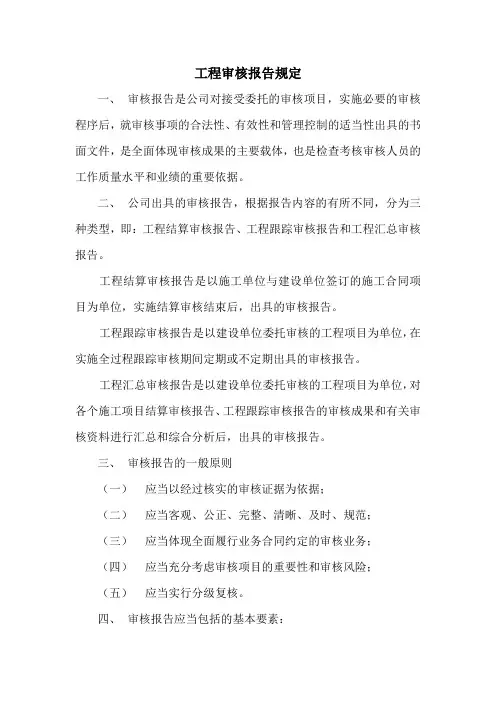 工程审核报告规定

一、 审核报告是公司对接受委托的审核项目，实施必要的审核程序后，就审核事项的合法性、有效性和管理控制的适当性出具的书面文件，是全面体现审核成果的主要载体，也是检查考核审核人员的工作质量水平和业绩的重要依据。

二、 公司出具的审核报告，根据报告内容的有所不同，分为三种类型，即：工程结算审核报告、工程跟踪审核报告和工程汇总审核报告。

工程结算审核报告是以施工单位与建设单位签订的施工合同项目为单位，实施结算审核结束后，出具的审核报告。

工程跟踪审核报告是以建设单位委托审核的工程项目为单位，在实施全过程跟踪审核期间定期或不定期出具的审核报告。

工程汇总审核报告是以建设单位委托审核的工程项目为单位，对各个施工项目结算审核报告、工程跟踪审核报告的审核成果和有关审核资料进行汇总和综合分析后，出具的审核报告。

三、 审核报告的一般原则

（一） 应当以经过核实的审核证据为依据；

（二） 应当客观、公正、完整、清晰、及时、规范；

（三） 应当体现全面履行业务合同约定的审核业务；

（四） 应当充分考虑审核项目的重要性和审核风险；

（五） 应当实行分级复核。

四、 审核报告应当包括的基本要素：